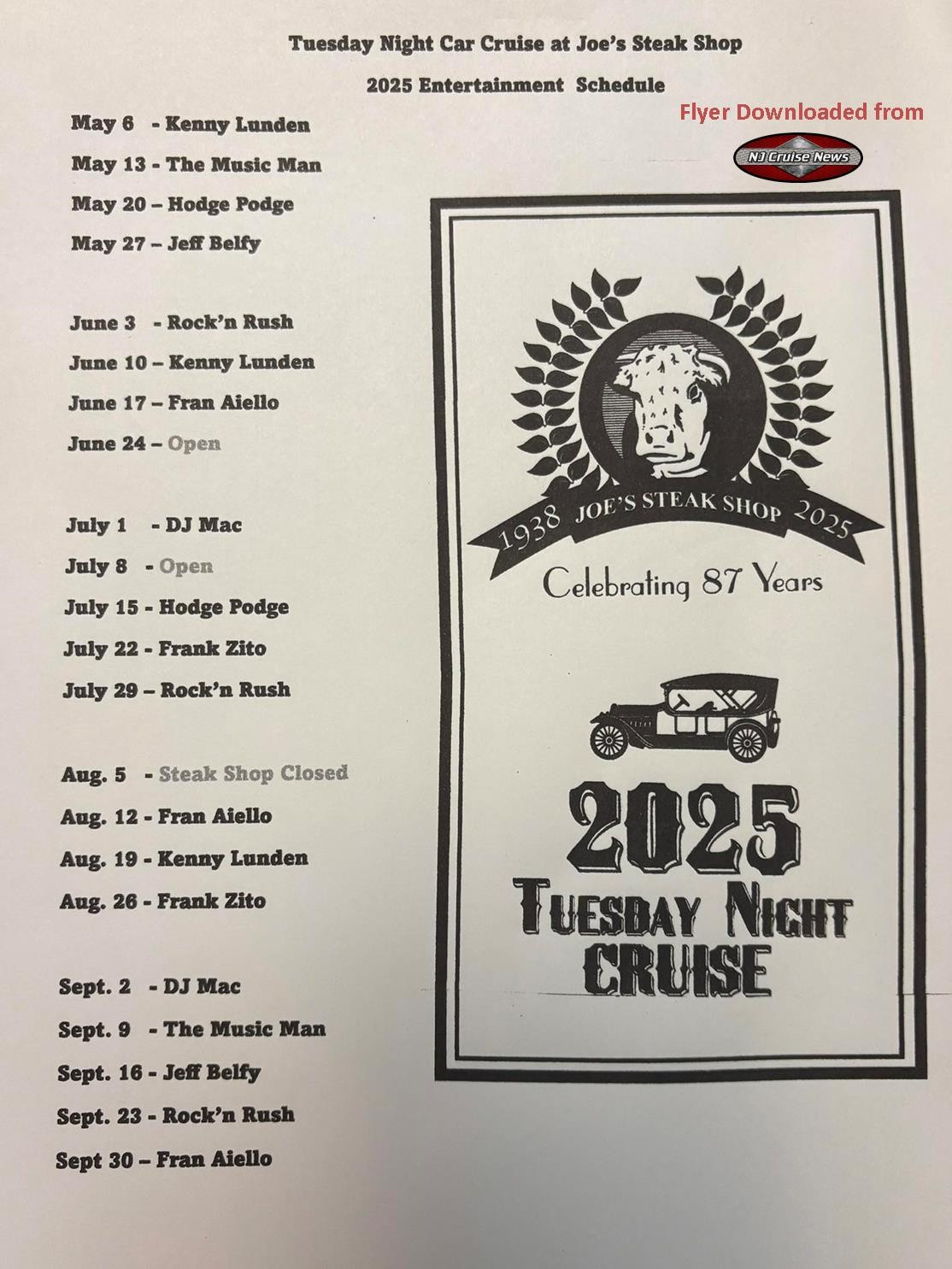 Tuesday Night Car Cruise at Joe's Steak Shop

2025 Entertainment Schedule

May 6 - Kenny Lunden
May 13 - The Music Man
May 20 – Hodge Podge
May 27 – Jeff Belfy

June 3 - Rock'n Rush
June 10 – Kenny Lunden
June 17 – Fran Aiello
June 24 – Open

July 1 - DJ Mac
July 8 - Open
July 15 - Hodge Podge
July 22 - Frank Zito
July 29 – Rock'n Rush

Aug. 5 - Steak Shop Closed
Aug. 12 - Fran Aiello
Aug. 19 - Kenny Lunden
Aug. 26 - Frank Zito

Sept. 2 - DJ Mac
Sept. 9 - The Music Man
Sept. 16 - Jeff Belfy
Sept. 23 - Rock'n Rush
Sept 30 – Fran Aiello

Flyer Downloaded from
NJ Cruise News

1938 JOE'S STEAK SHOP 2025

Celebrating 87 Years

2025
TUESDAY NIGHT
CRUISE